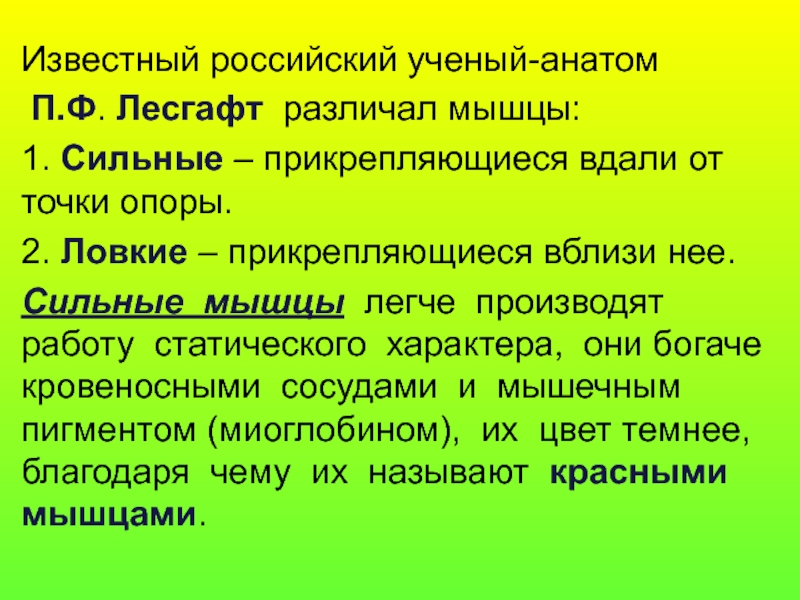 Известный российский ученый-анатом П.Ф. Лесгафт различал мышцы:

1. Сильные – прикрепляющиеся вдали от точки опоры.

2. Ловкие – прикрепляющиеся вблизи нее.

Сильные мышцы легче производят работу статического характера, они богаче кровеносными сосудами и мышечным пигментом (миоглобином), их цвет темнее, благодаря чему их называют красными мышцами.